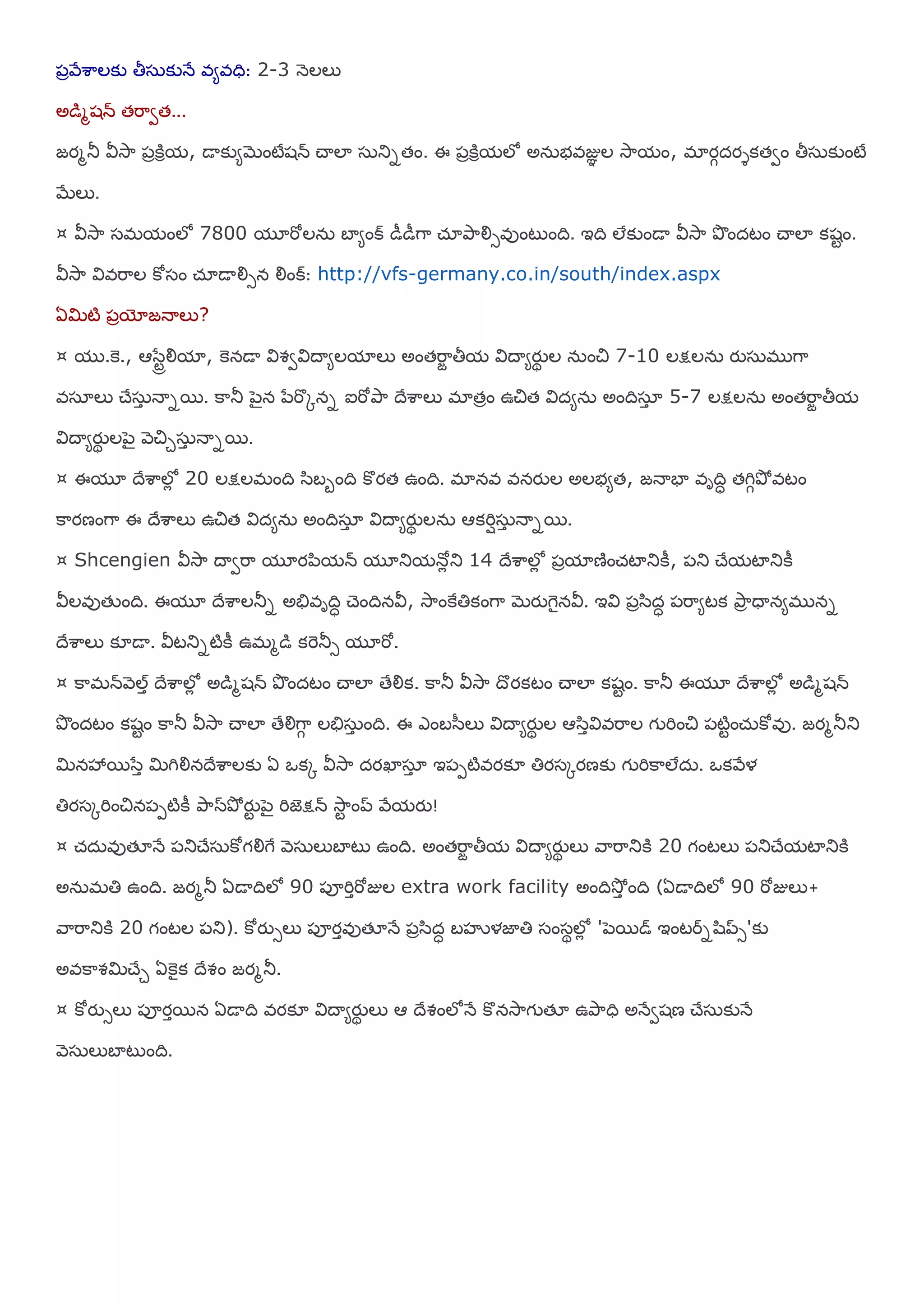 ప్రవేశాలకు తీసుకునే వ్యవధి: 2-3 నెలలు

అడ్మిషన్ తర్వాత...

జర్మనీ వీసా ప్రక్రియ, డాక్యుమెంటేషన్ చాలా సున్నితం. ఈ ప్రక్రియలో అనుభవజ్ఞుల సాయం, మార్గదర్శకత్వం తీసుకుంటే మేలు.

¤ వీసా సమయంలో 7800 యూరోలను బ్యాంక్ డీడీగా చూపాల్సివుంటుంది. ఇది లేకుండా వీసా పొందటం చాలా కష్టం.

వీసా వివరాల కోసం చూడాల్సిన లింక్: http://vfs-germany.co.in/south/index.aspx

ఏమిటి ప్రయోజనాలు?

¤ యు.కె., ఆస్ట్రేలియా, కెనడా విశ్వవిద్యాలయాలు అంతర్జాతీయ విద్యార్థుల నుంచి 7-10 లక్షలను రుసుముగా వసూలు చేస్తున్నాయి. కానీ పైన పేర్కొన్న ఐరోపా దేశాలు మాత్రం ఉచిత విద్యను అందిస్తూ 5-7 లక్షలను అంతర్జాతీయ విద్యార్థులపై వెచ్చిస్తున్నాయి.

¤ ఈయూ దేశాల్లో 20 లక్షలమంది సిబ్బంది కొరత ఉంది. మానవ వనరుల అలభ్యత, జనాభా వృద్ధి తగ్గిపోవటం కారణంగా ఈ దేశాలు ఉచిత విద్యను అందిస్తూ విద్యార్థులను ఆకర్షిస్తున్నాయి.

¤ Shcengien వీసా ద్వారా యూరపియన్ యూనియన్లోని 14 దేశాల్లో ప్రయాణించటానికీ, పని చేయటానికీ వీలవుతుంది. ఈయూ దేశాలన్నీ అభివృద్ధి చెందినవీ, సాంకేతికంగా మెరుగైనవీ. ఇవి ప్రసిద్ధ పర్యాటక ప్రాధాన్యమున్న దేశాలు కూడా. వీటన్నిటికీ ఉమ్మడి కరెన్సీ యూరో.

¤ కామన్‌వెల్త్ దేశాల్లో అడ్మిషన్ పొందటం చాలా తేలిక. కానీ వీసా దొరకటం చాలా కష్టం. కానీ ఈయూ దేశాల్లో అడ్మిషన్ పొందటం కష్టం కానీ వీసా చాలా తేలిగ్గా లభిస్తుంది. ఈ ఎంబసీలు విద్యార్థుల ఆస్తివివరాల గురించి పట్టించుకోవు. జర్మనీని మినహాయిస్తే మిగిలినదేశాలకు ఏ ఒక్క వీసా దరఖాస్తూ ఇప్పటివరకూ తిరస్కరణకు గురికాలేదు. ఒకవేళ తిరస్కరించినప్పటికీ పాస్‌పోర్టుపై రిజెక్షన్ స్టాంప్ వేయరు!

¤ చదువుతూనే పనిచేసుకోగలిగే వెసులుబాటు ఉంది. అంతర్జాతీయ విద్యార్థులు వారానికి 20 గంటలు పనిచేయటానికి అనుమతి ఉంది. జర్మనీ ఏడాదిలో 90 పూర్తిరోజుల extra work facility అందిస్తోంది (ఏడాదిలో 90 రోజులు+ వారానికి 20 గంటల పని). కోర్సులు పూర్తవుతూనే ప్రసిద్ధ బహుళజాతి సంస్థల్లో 'పెయిడ్ ఇంటర్న్‌షిప్స్'కు అవకాశమిచ్చే ఏకైక దేశం జర్మనీ.

¤ కోర్సులు పూర్తయిన ఏడాది వరకూ విద్యార్థులు ఆ దేశంలోనే కొనసాగుతూ ఉపాధి అన్వేషణ చేసుకునే వెసులుబాటుంది.